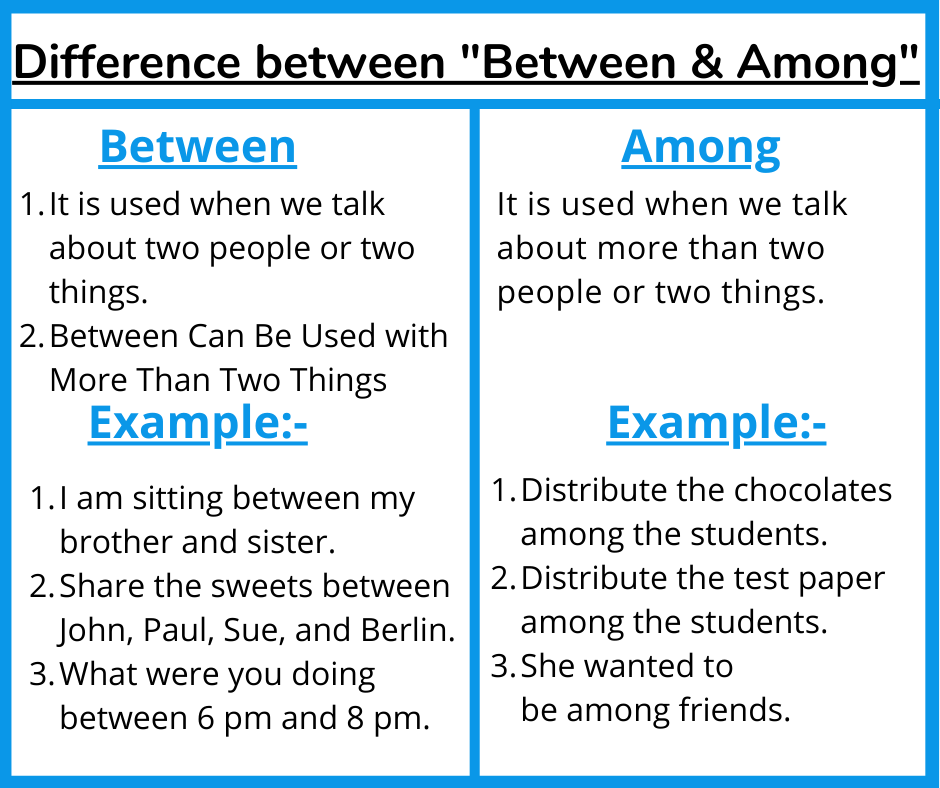 Difference between "Between & Among"

Between

1. It is used when we talk about two people or two things.
2. Between Can Be Used with More Than Two Things

Example:-

1. I am sitting between my brother and sister.
2. Share the sweets between John, Paul, Sue, and Berlin.
3. What were you doing between 6 pm and 8 pm.

Among

It is used when we talk about more than two people or two things.

Example:-

1. Distribute the chocolates among the students.
2. Distribute the test paper among the students.
3. She wanted to be among friends.